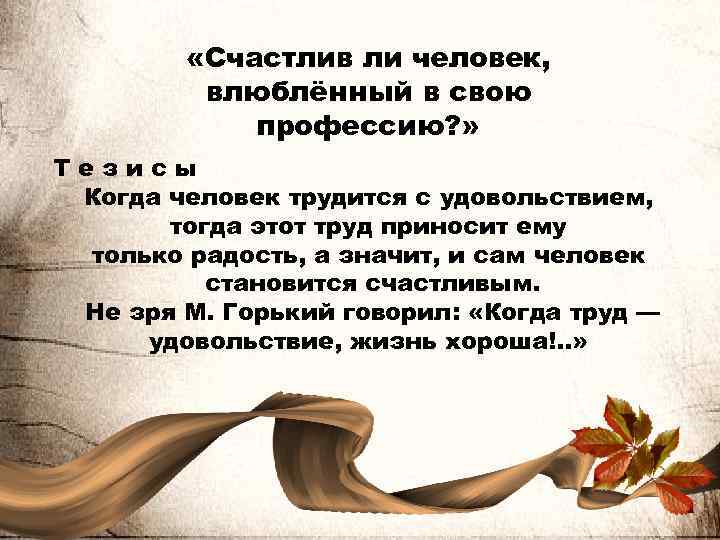 «Счастлив ли человек, влюблённый в свою профессию?»

Т е з и с ы

Когда человек трудится с удовольствием, тогда этот труд приносит ему только радость, а значит, и сам человек становится счастливым.

Не зря М. Горький говорил: «Когда труд — удовольствие, жизнь хороша!..»